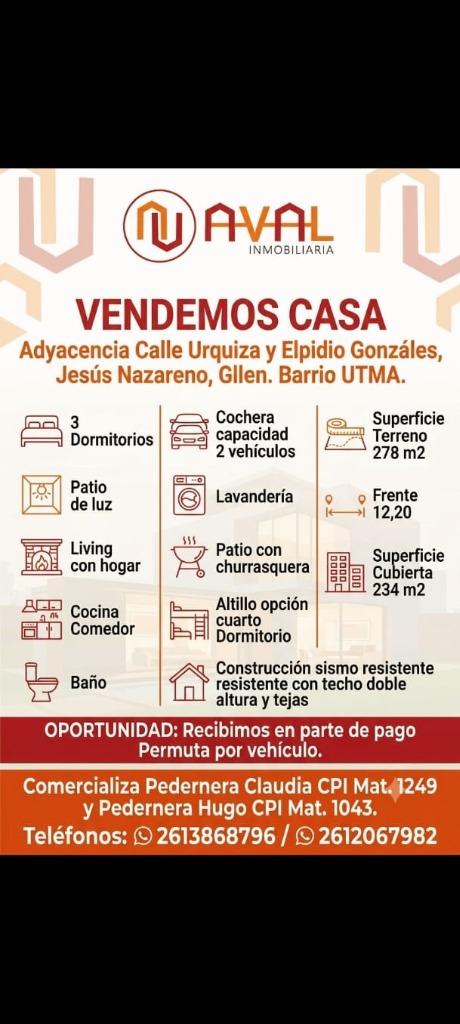 AVAL
INMOBILIARIA

VENDEMOS CASA

Adyacencia Calle Urquiza y Elpidio Gonzáles, Jesús Nazareno, Gllen. Barrio UTMA.

3
Dormitorios

Patio
de luz

Living
con hogar

Cocina
Comedor

Baño

Cochera
capacidad
2 vehículos

Lavandería

Patio con
churrasquera

Altillo opción
cuarto
Dormitorio

Construcción sismo resistente resistente con techo doble altura y tejas

Superficie
Terreno
278 m2

Frente
12,20

Superficie
Cubierta
234 m2

OPORTUNIDAD: Recibimos en parte de pago
Permuta por vehículo.

Comercializa Pedernera Claudia CPI Mat. 1249 y Pedernera Hugo CPI Mat. 1043.

Teléfonos: 2613868796 / 2612067982